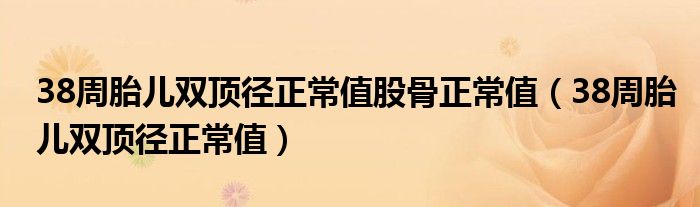 38周胎儿双顶径正常值股骨正常值（38周胎儿双顶径正常值）